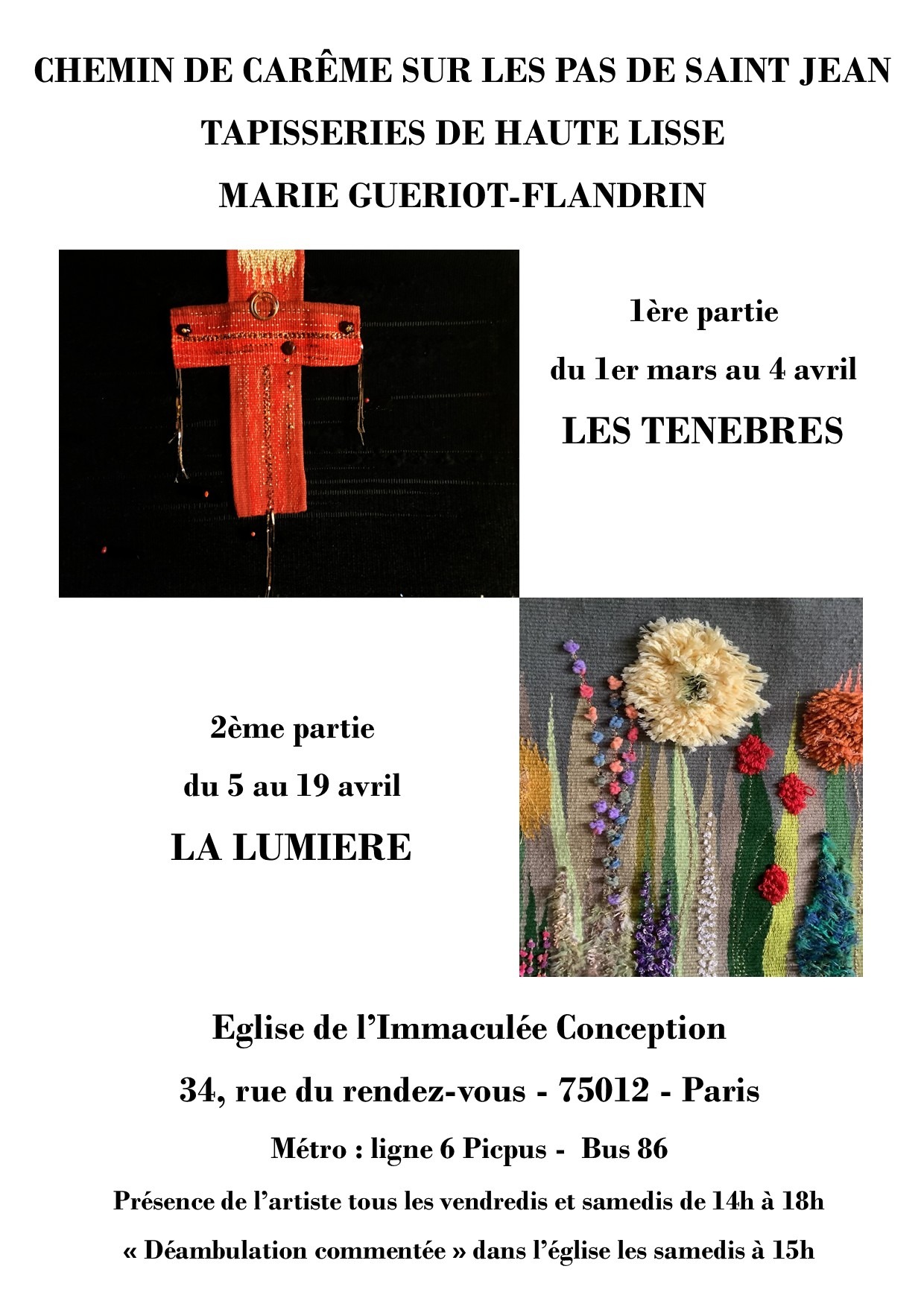 CHEMIN DE CARÊME SUR LES PAS DE SAINT JEAN

TAPISSERIES DE HAUTE LISSE

MARIE GUERIOT-FLANDRIN

1ère partie

du 1er mars au 4 avril

LES TENEBRES

2ème partie

du 5 au 19 avril

LA LUMIERE

Eglise de l'Immaculée Conception

34, rue du rendez-vous - 75012 - Paris

Métro : ligne 6 Picpus - Bus 86

Présence de l'artiste tous les vendredis et samedis de 14h à 18h

« Déambulation commentée » dans l'église les samedis à 15h